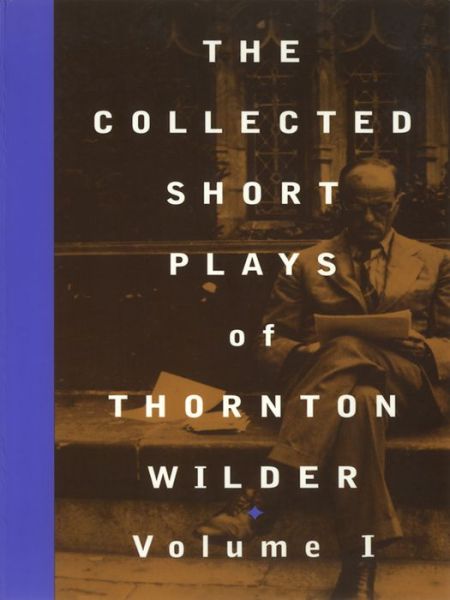 THE
COLLECTED
SHORT
PLAYS
of
THORNTON
WILDER
Volume I